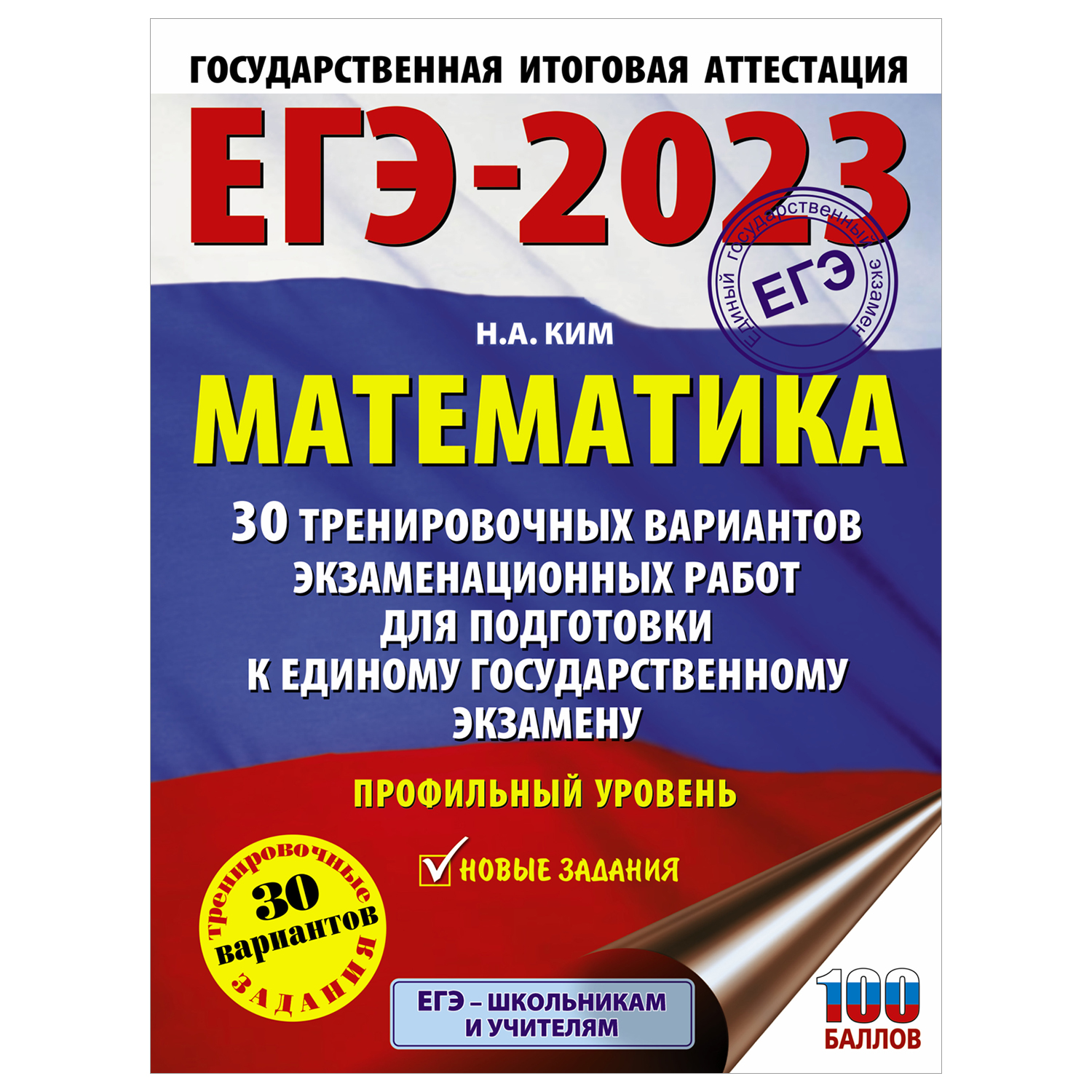 ГОСУДАРСТВЕННАЯ ИТОГОВАЯ АТТЕСТАЦИЯ

ЕГЭ-2023

Единый государственный экзамен
ЕГЭ

Н.А. КИМ

МАТЕМАТИКА

30 ТРЕНИРОВОЧНЫХ ВАРИАНТОВ ЭКЗАМЕНАЦИОННЫХ РАБОТ ДЛЯ ПОДГОТОВКИ К ЕДИНОМУ ГОСУДАРСТВЕННОМУ ЭКЗАМЕНУ

ПРОФИЛЬНЫЙ УРОВЕНЬ

НОВЫЕ ЗАДАНИЯ

тренировочные
30
вариантов
ЗАДАНИЯ

ЕГЭ – ШКОЛЬНИКАМ И УЧИТЕЛЯМ

100 БАЛЛОВ